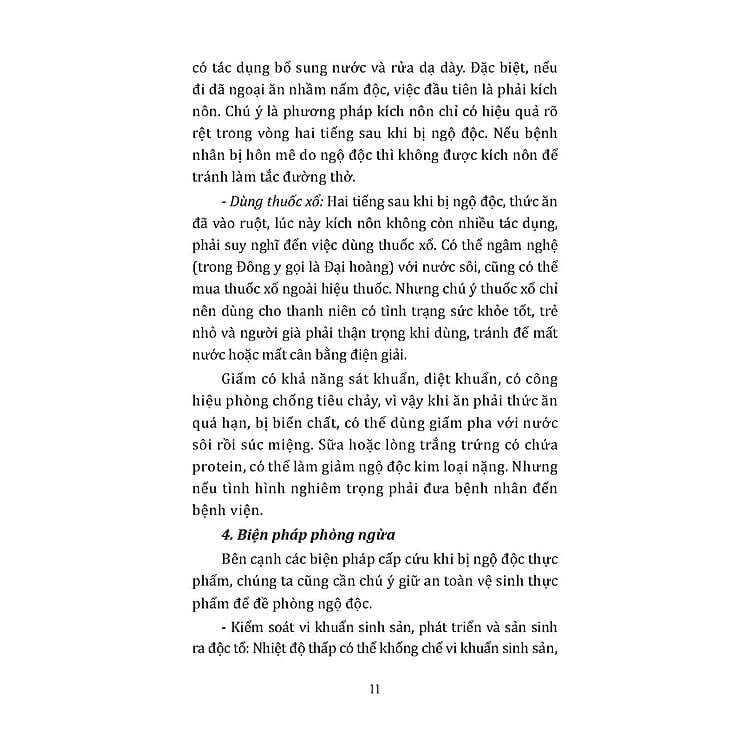 có tác dụng bổ sung nước và rửa dạ dày. Đặc biệt, nếu đi dã ngoại ăn nhầm nấm độc, việc đầu tiên là phải kích nôn. Chú ý là phương pháp kích nôn chỉ có hiệu quả rõ rệt trong vòng hai tiếng sau khi bị ngộ độc. Nếu bệnh nhân bị hôn mê do ngộ độc thì không được kích nôn để tránh làm tắc đường thở.

- Dùng thuốc xổ: Hai tiếng sau khi bị ngộ độc, thức ăn đã vào ruột, lúc này kích nôn không còn nhiều tác dụng, phải suy nghĩ đến việc dùng thuốc xổ. Có thể ngâm nghệ (trong Đông y gọi là Đại hoàng) với nước sôi, cũng có thể mua thuốc xổ ngoài hiệu thuốc. Nhưng chú ý thuốc xổ chỉ nên dùng cho thanh niên có tình trạng sức khỏe tốt, trẻ nhỏ và người già phải thận trọng khi dùng, tránh để mất nước hoặc mất cân bằng điện giải.

Giấm có khả năng sát khuẩn, diệt khuẩn, có công hiệu phòng chống tiêu chảy, vì vậy khi ăn phải thức ăn quá hạn, bị biến chất, có thể dùng giấm pha với nước sôi rồi súc miệng. Sữa hoặc lòng trắng trứng có chứa protein, có thể làm giảm ngộ độc kim loại nặng. Nhưng nếu tình hình nghiêm trọng phải đưa bệnh nhân đến bệnh viện.

4. Biện pháp phòng ngừa

Bên cạnh các biện pháp cấp cứu khi bị ngộ độc thực phẩm, chúng ta cũng cần chú ý giữ an toàn vệ sinh thực phẩm để đề phòng ngộ độc.

- Kiểm soát vi khuẩn sinh sản, phát triển và sản sinh ra độc tố: Nhiệt độ thấp có thể khống chế vi khuẩn sinh sản,

11